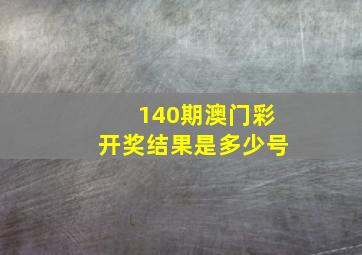 140期澳门彩
开奖结果是多少号